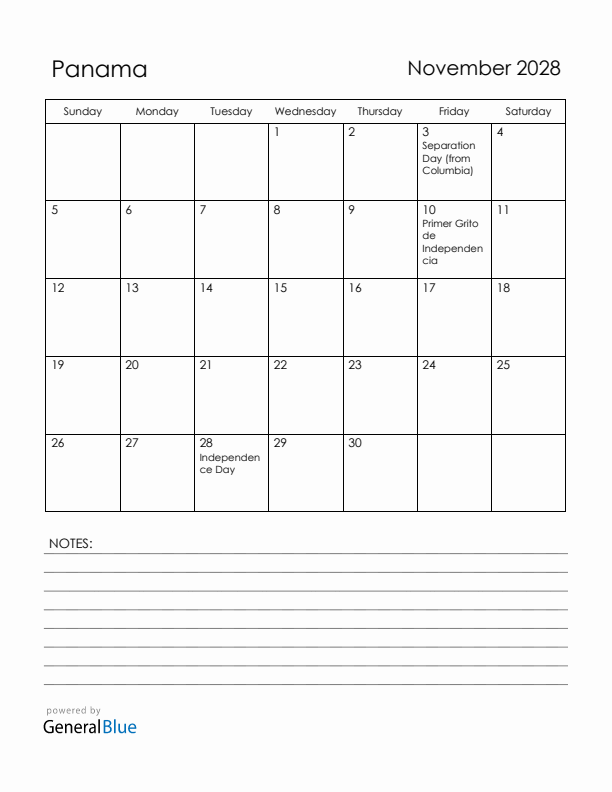 Panama

November 2028

| Sunday | Monday | Tuesday | Wednesday | Thursday | Friday | Saturday |
|---|---|---|---|---|---|---|
| | | | 1 | 2 | 3 Separation Day (from Columbia) | 4 |
| 5 | 6 | 7 | 8 | 9 | 10 Primer Grito de Independencia | 11 |
| 12 | 13 | 14 | 15 | 16 | 17 | 18 |
| 19 | 20 | 21 | 22 | 23 | 24 | 25 |
| 26 | 27 | 28 Independence Day | 29 | 30 | | |

NOTES:

powered by
GeneralBlue